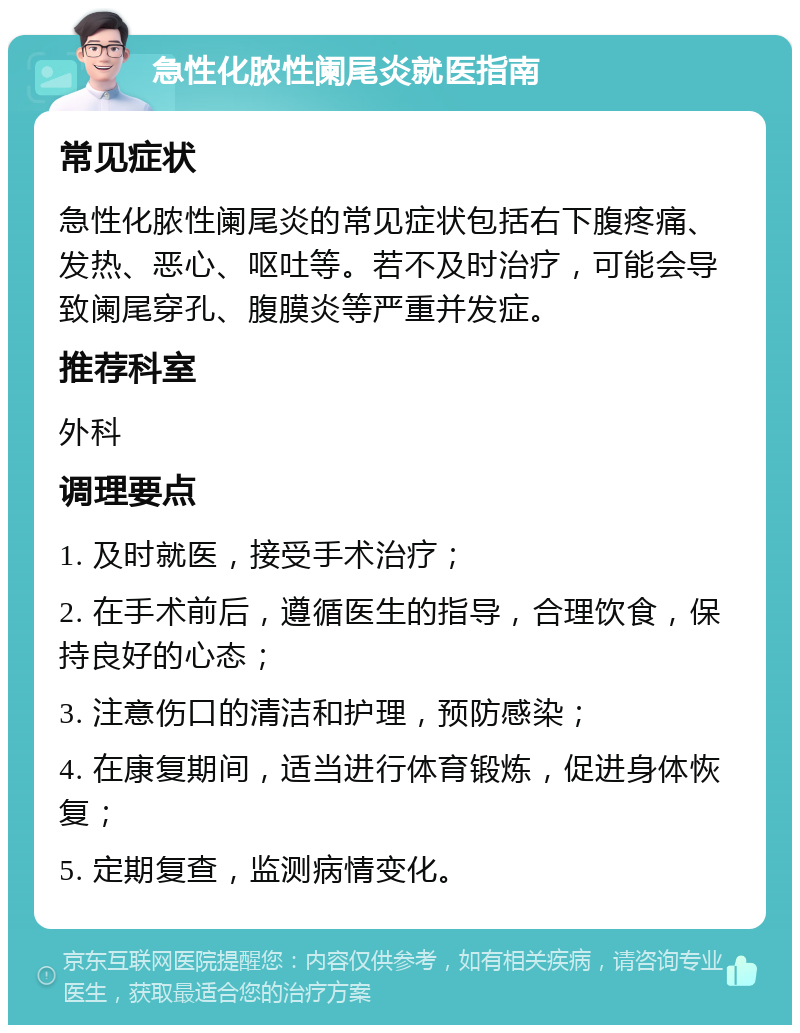 急性化脓性阑尾炎就医指南

常见症状

急性化脓性阑尾炎的常见症状包括右下腹疼痛、发热、恶心、呕吐等。若不及时治疗，可能会导致阑尾穿孔、腹膜炎等严重并发症。

推荐科室

外科

调理要点

1. 及时就医，接受手术治疗；

2. 在手术前后，遵循医生的指导，合理饮食，保持良好的心态；

3. 注意伤口的清洁和护理，预防感染；

4. 在康复期间，适当进行体育锻炼，促进身体恢复；

5. 定期复查，监测病情变化。

京东互联网医院提醒您：内容仅供参考，如有相关疾病，请咨询专业医生，获取最适合您的治疗方案